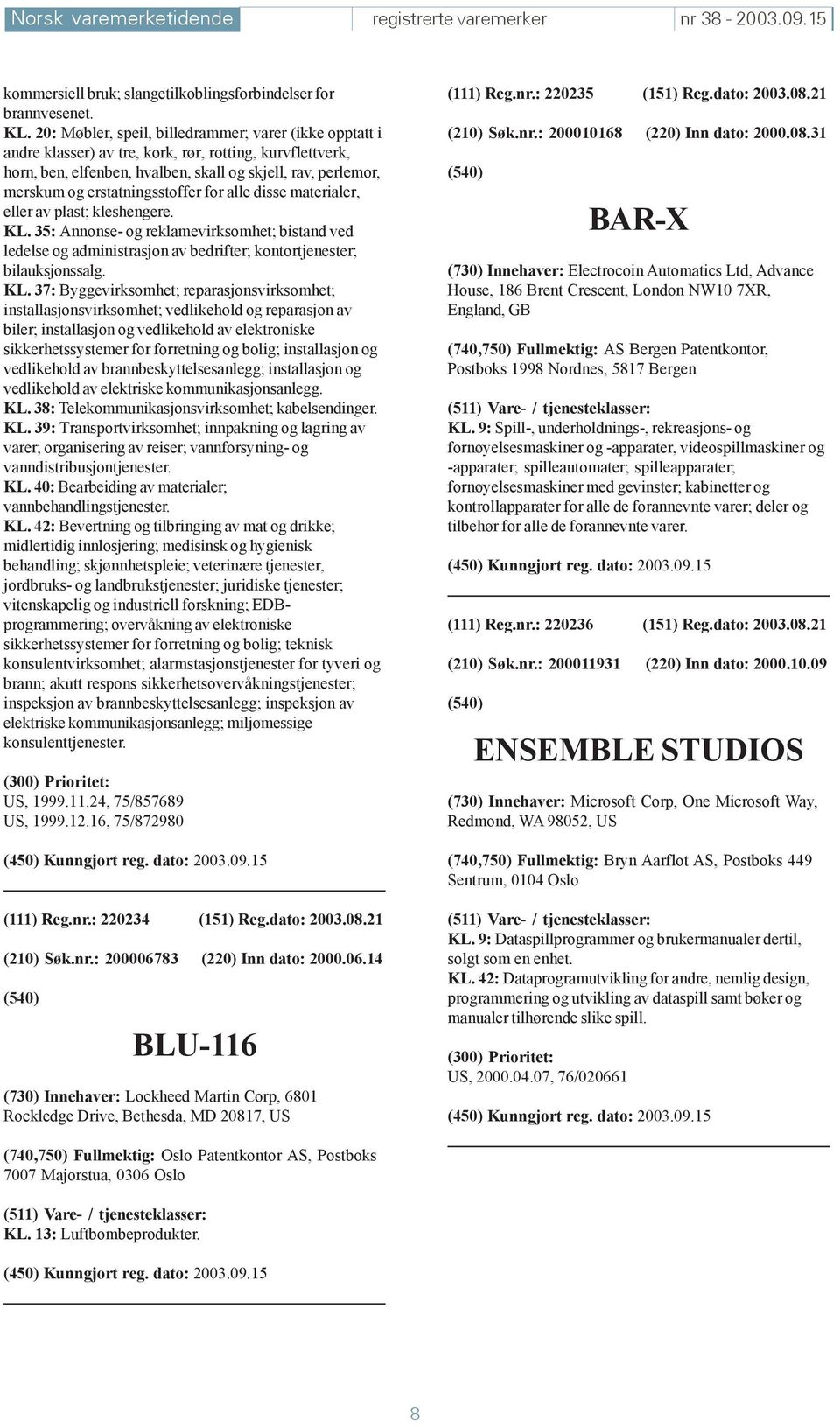 Norsk varemerketidende registrerte varemerker nr 38 - 2003.09.15

kommersiell bruk; slangetilkoblingsforbindelser for brannvesenet.
KL. 20: Møbler, speil, billedrammer; varer (ikke opptatt i andre klasser) av tre, kork, rør, rotting, kurvflettverk, horn, ben, elfenben, hvalben, skall og skjell, rav, perlemor, merskum og erstatningsstoffer for alle disse materialer, eller av plast; kleshengere.
KL. 35: Annonse- og reklamevirksomhet; bistand ved ledelse og administrasjon av bedrifter; kontortjenester; bilauksjonssalg.
KL. 37: Byggevirksomhet; reparasjonsvirksomhet; installasjonsvirksomhet; vedlikehold og reparasjon av biler; installasjon og vedlikehold av elektroniske sikkerhetssystemer for forretning og bolig; installasjon og vedlikehold av brannbeskyttelsesanlegg; installasjon og vedlikehold av elektriske kommunikasjonsanlegg.
KL. 38: Telekommunikasjonsvirksomhet; kabelsendinger.
KL. 39: Transportvirksomhet; innpakning og lagring av varer; organisering av reiser; vannforsyning- og vanndistribusjontjenester.
KL. 40: Bearbeiding av materialer; vannbehandlingstjenester.
KL. 42: Bevertning og tilbringing av mat og drikke; midlertidig innlosjering; medisinsk og hygienisk behandling; skjønnhetspleie; veterinære tjenester, jordbruks- og landbrukstjenester; juridiske tjenester; vitenskapelig og industriell forskning; EDB-programmering; overvåkning av elektroniske sikkerhetssystemer for forretning og bolig; teknisk konsulentvirksomhet; alarmstasjonstjenester for tyveri og brann; akutt respons sikkerhetsovervåkningstjenester; inspeksjon av brannbeskyttelsesanlegg; inspeksjon av elektriske kommunikasjonsanlegg; miljømessige konsulenttjenester.

(300) Prioritet:
US, 1999.11.24, 75/857689
US, 1999.12.16, 75/872980

(450) Kunngjort reg. dato: 2003.09.15

(111) Reg.nr.: 220234 (151) Reg.dato: 2003.08.21

(210) Søk.nr.: 200006783 (220) Inn dato: 2000.06.14

(540)

BLU-116

(730) Innehaver: Lockheed Martin Corp, 6801 Rockledge Drive, Bethesda, MD 20817, US

(740,750) Fullmektig: Oslo Patentkontor AS, Postboks 7007 Majorstua, 0306 Oslo

(511) Vare- / tjenesteklasser:
KL. 13: Luftbombeprodukter.

(450) Kunngjort reg. dato: 2003.09.15

(111) Reg.nr.: 220235 (151) Reg.dato: 2003.08.21

(210) Søk.nr.: 200010168 (220) Inn dato: 2000.08.31

(540)

BAR-X

(730) Innehaver: Electrocoin Automatics Ltd, Advance House, 186 Brent Crescent, London NW10 7XR, England, GB

(740,750) Fullmektig: AS Bergen Patentkontor, Postboks 1998 Nordnes, 5817 Bergen

(511) Vare- / tjenesteklasser:
KL. 9: Spill-, underholdnings-, rekreasjons- og fornøyelsesmaskiner og -apparater, videospillmaskiner og -apparater; spilleautomater; spilleapparater; fornøyelsesmaskiner med gevinster; kabinetter og kontrollapparater for alle de forannevnte varer; deler og tilbehør for alle de forannevnte varer.

(450) Kunngjort reg. dato: 2003.09.15

(111) Reg.nr.: 220236 (151) Reg.dato: 2003.08.21

(210) Søk.nr.: 200011931 (220) Inn dato: 2000.10.09

(540)

ENSEMBLE STUDIOS

(730) Innehaver: Microsoft Corp, One Microsoft Way, Redmond, WA 98052, US

(740,750) Fullmektig: Bryn Aarflot AS, Postboks 449 Sentrum, 0104 Oslo

(511) Vare- / tjenesteklasser:
KL. 9: Dataspillprogrammer og brukermanualer dertil, solgt som en enhet.
KL. 42: Dataprogramutvikling for andre, nemlig design, programmering og utvikling av dataspill samt bøker og manualer tilhørende slike spill.

(300) Prioritet:
US, 2000.04.07, 76/020661

(450) Kunngjort reg. dato: 2003.09.15

8